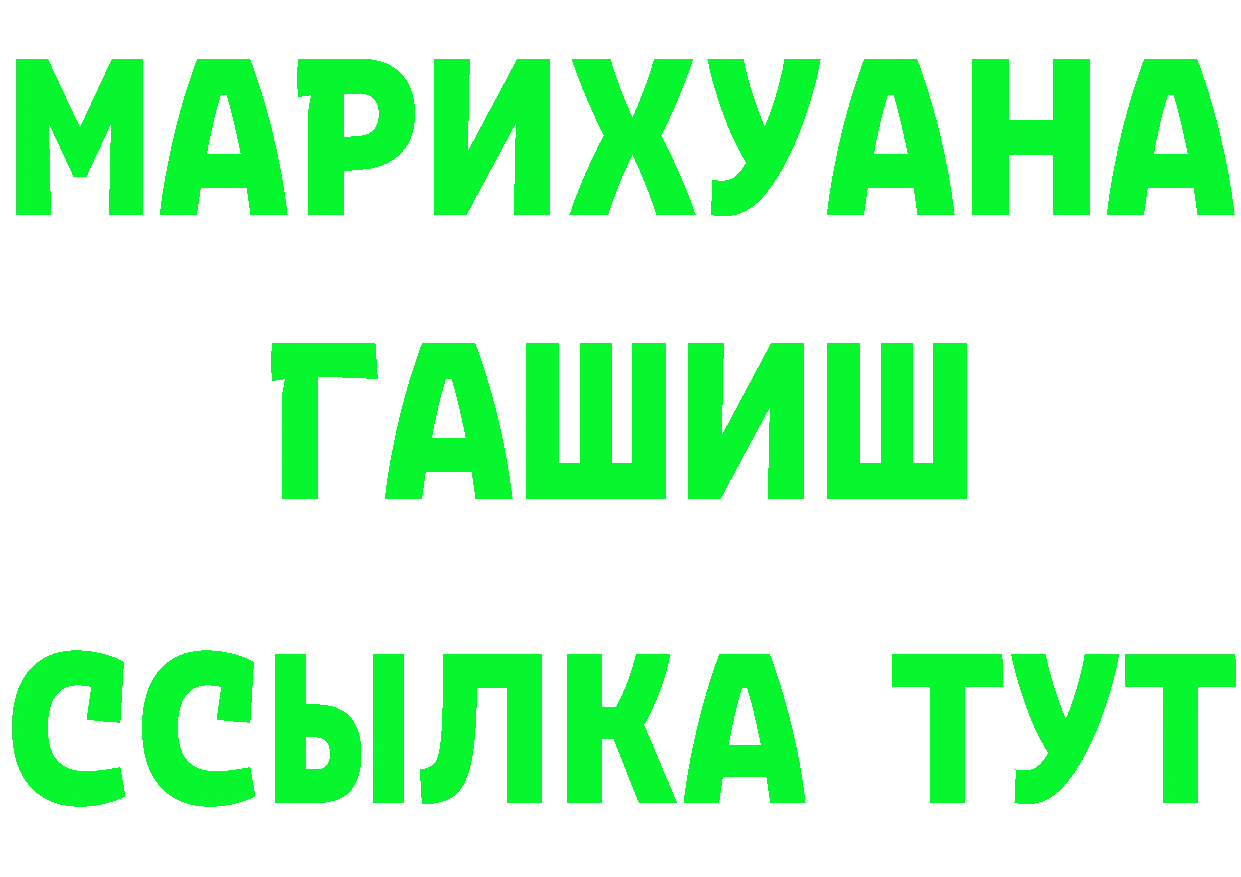 МАРИХУАНА
ГАШИШ
ССЫЛКА ТУТ